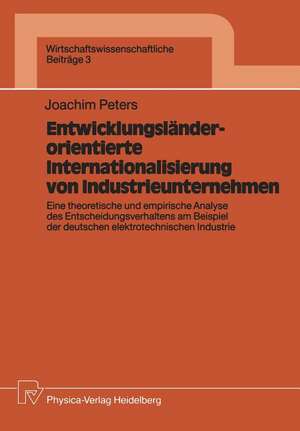 Wirtschaftswissenschaftliche
Beiträge 3

Joachim Peters

Entwicklungsländer-orientierte Internationalisierung von Industrieunternehmen

Eine theoretische und empirische Analyse des Entscheidungsverhaltens am Beispiel der deutschen elektrotechnischen Industrie

Physica-Verlag Heidelberg